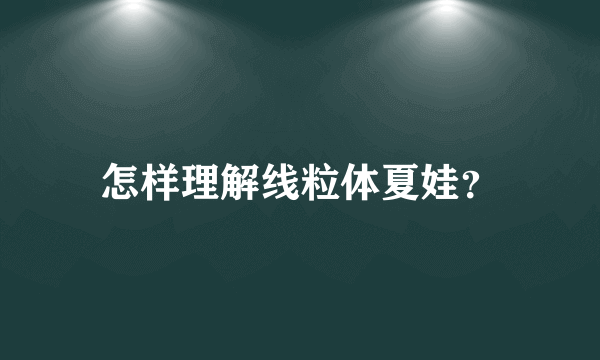 怎样理解线粒体夏娃?